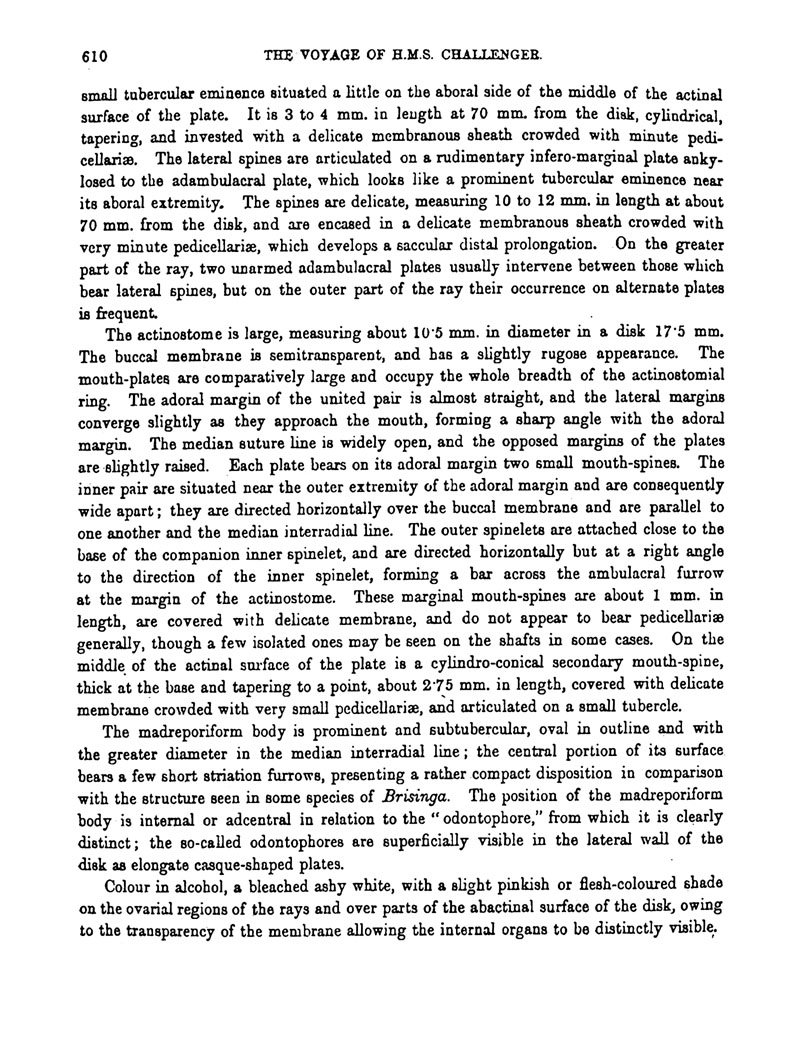 610 THE VOYAGE OF H.M.S. CHALLENGER.

small tubercular eminence situated a little on the aboral side of the middle of the actinal surface of the plate. It is 3 to 4 mm. in length at 70 mm. from the disk, cylindrical, tapering, and invested with a delicate membranous sheath crowded with minute pedicellariæ. The lateral spines are articulated on a rudimentary infero-marginal plate ankylosed to the adambulacral plate, which looks like a prominent tubercular eminence near its aboral extremity. The spines are delicate, measuring 10 to 12 mm. in length at about 70 mm. from the disk, and are encased in a delicate membranous sheath crowded with very minute pedicellariæ, which develops a saccular distal prolongation. On the greater part of the ray, two unarmed adambulacral plates usually intervene between those which bear lateral spines, but on the outer part of the ray their occurrence on alternate plates is frequent.

The actinostome is large, measuring about 10·5 mm. in diameter in a disk 17·5 mm. The buccal membrane is semitransparent, and has a slightly rugose appearance. The mouth-plates are comparatively large and occupy the whole breadth of the actinostomial ring. The adoral margin of the united pair is almost straight, and the lateral margins converge slightly as they approach the mouth, forming a sharp angle with the adoral margin. The median suture line is widely open, and the opposed margins of the plates are slightly raised. Each plate bears on its adoral margin two small mouth-spines. The inner pair are situated near the outer extremity of the adoral margin and are consequently wide apart; they are directed horizontally over the buccal membrane and are parallel to one another and the median interradial line. The outer spinelets are attached close to the base of the companion inner spinelet, and are directed horizontally but at a right angle to the direction of the inner spinelet, forming a bar across the ambulacral furrow at the margin of the actinostome. These marginal mouth-spines are about 1 mm. in length, are covered with delicate membrane, and do not appear to bear pedicellariæ generally, though a few isolated ones may be seen on the shafts in some cases. On the middle of the actinal surface of the plate is a cylindro-conical secondary mouth-spine, thick at the base and tapering to a point, about 2·75 mm. in length, covered with delicate membrane crowded with very small pedicellariæ, and articulated on a small tubercle.

The madreporiform body is prominent and subtubercular, oval in outline and with the greater diameter in the median interradial line; the central portion of its surface bears a few short striation furrows, presenting a rather compact disposition in comparison with the structure seen in some species of Brisinga. The position of the madreporiform body is internal or adcentral in relation to the "odontophore," from which it is clearly distinct; the so-called odontophores are superficially visible in the lateral wall of the disk as elongate casque-shaped plates.

Colour in alcohol, a bleached ashy white, with a slight pinkish or flesh-coloured shade on the ovarial regions of the rays and over parts of the abactinal surface of the disk, owing to the transparency of the membrane allowing the internal organs to be distinctly visible.